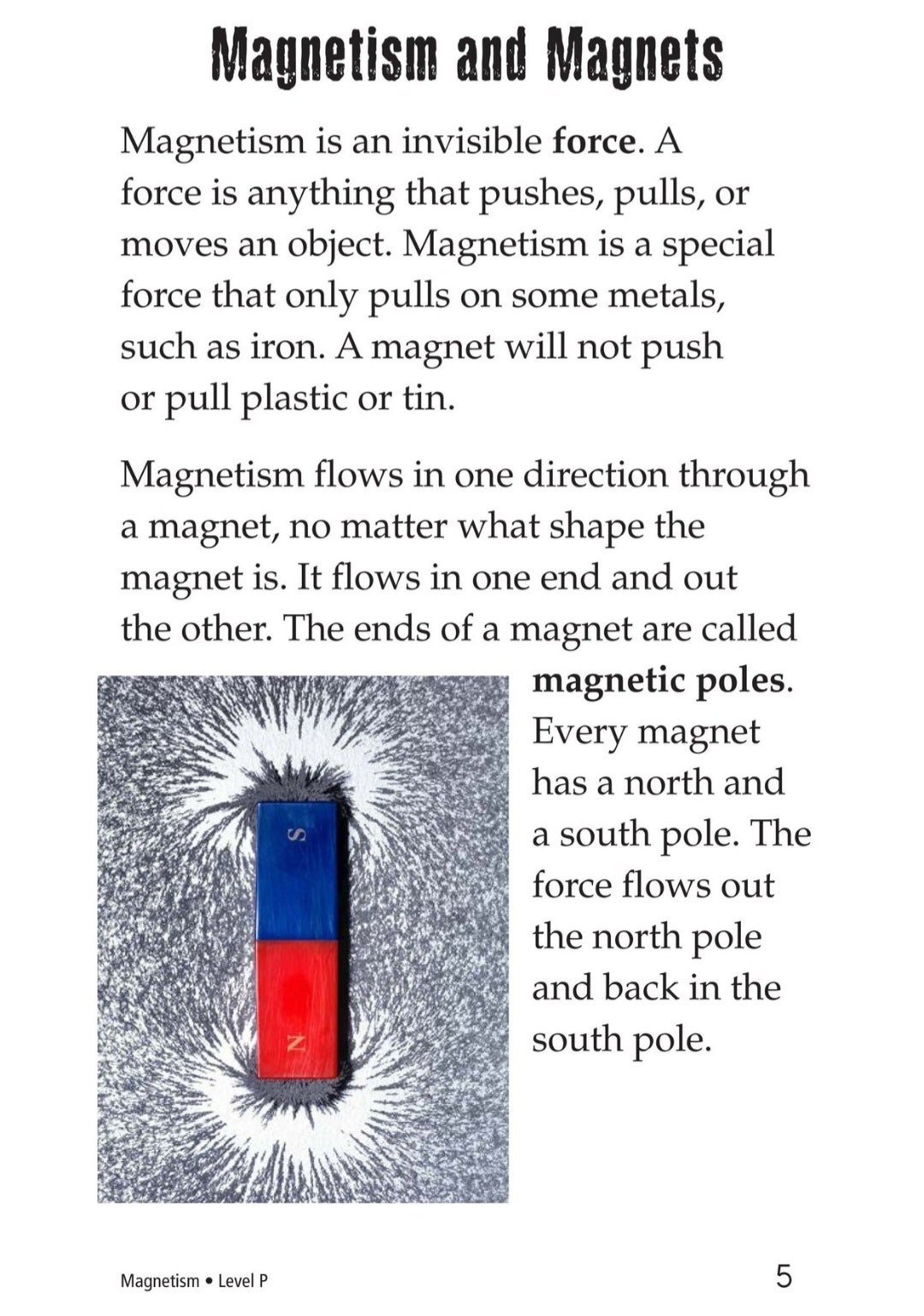 Magnetism and Magnets

Magnetism is an invisible force. A force is anything that pushes, pulls, or moves an object. Magnetism is a special force that only pulls on some metals, such as iron. A magnet will not push or pull plastic or tin.

Magnetism flows in one direction through a magnet, no matter what shape the magnet is. It flows in one end and out the other. The ends of a magnet are called magnetic poles. Every magnet has a north and a south pole. The force flows out the north pole and back in the south pole.

S

N

Magnetism • Level P

5